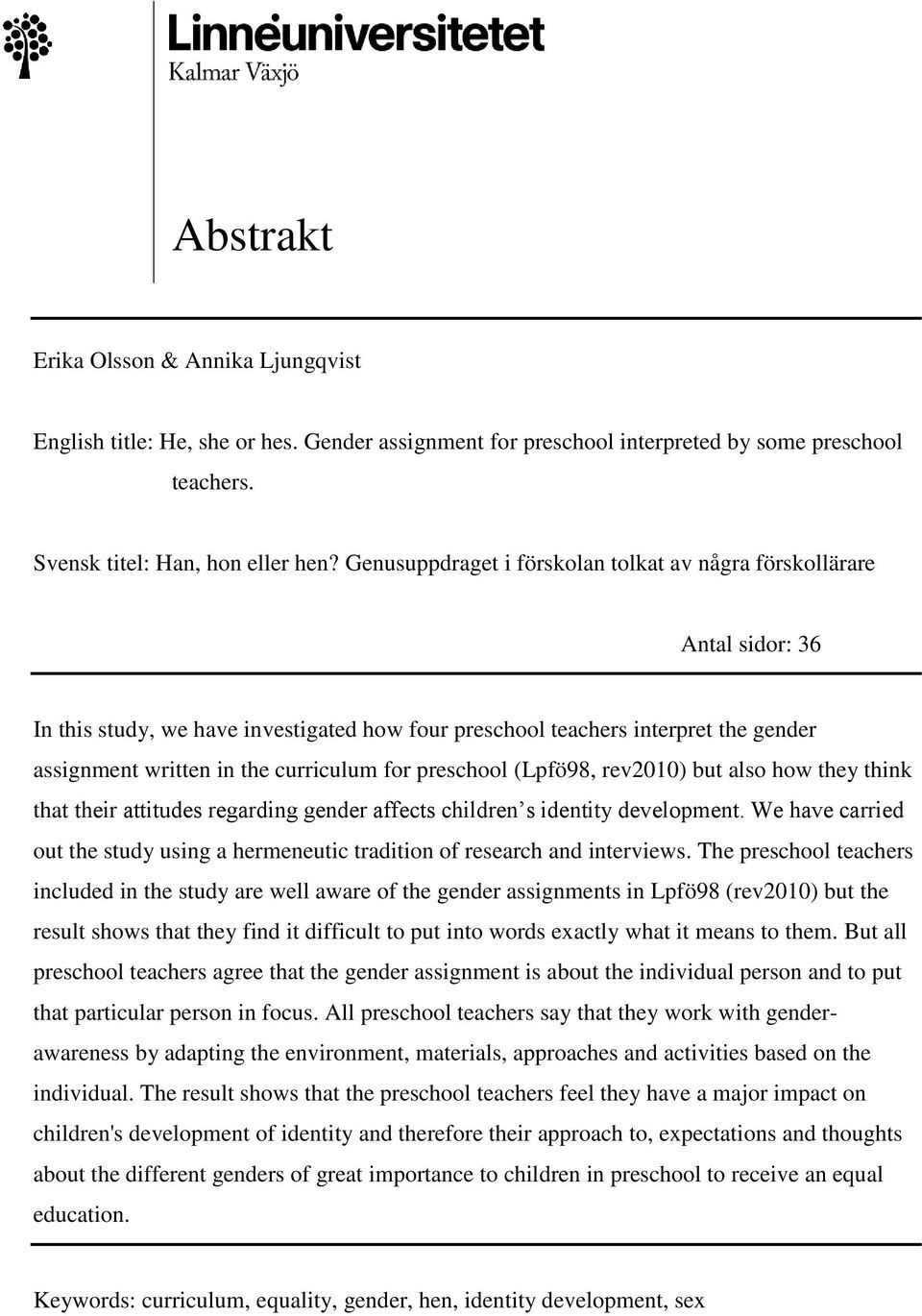 Linnéuniversitetet
Kalmar Växjö

Abstrakt

Erika Olsson & Annika Ljungqvist

English title: He, she or hes. Gender assignment for preschool interpreted by some preschool teachers.

Svensk titel: Han, hon eller hen? Genusuppdraget i förskolan tolkat av några förskollärare

Antal sidor: 36

In this study, we have investigated how four preschool teachers interpret the gender assignment written in the curriculum for preschool (Lpfö98, rev2010) but also how they think that their attitudes regarding gender affects children s identity development. We have carried out the study using a hermeneutic tradition of research and interviews. The preschool teachers included in the study are well aware of the gender assignments in Lpfö98 (rev2010) but the result shows that they find it difficult to put into words exactly what it means to them. But all preschool teachers agree that the gender assignment is about the individual person and to put that particular person in focus. All preschool teachers say that they work with gender-awareness by adapting the environment, materials, approaches and activities based on the individual. The result shows that the preschool teachers feel they have a major impact on children's development of identity and therefore their approach to, expectations and thoughts about the different genders of great importance to children in preschool to receive an equal education.

Keywords: curriculum, equality, gender, hen, identity development, sex